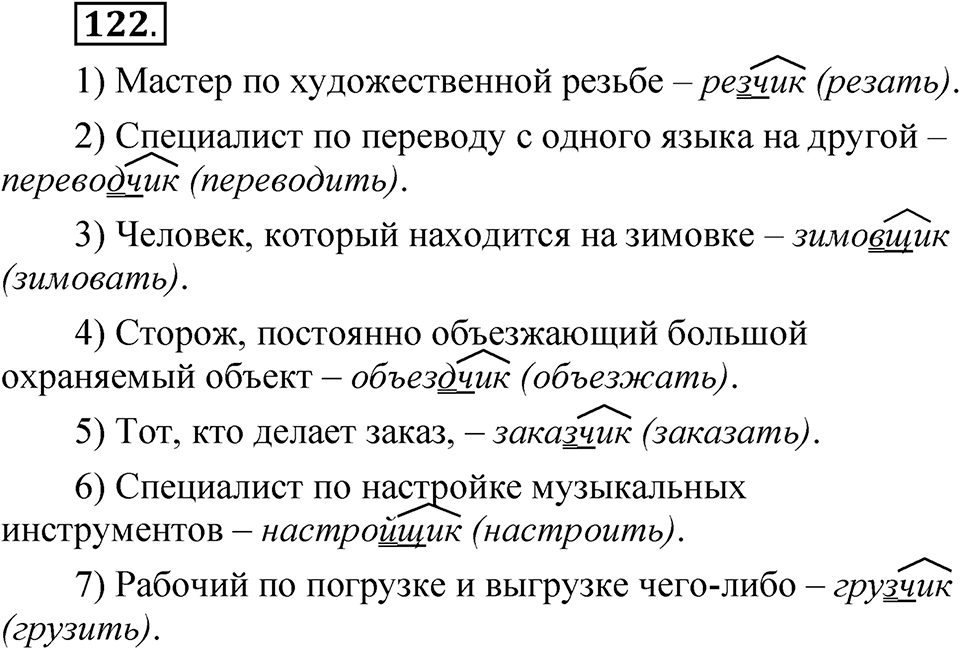 122.

1) Мастер по художественной резьбе – резчик (резать).

2) Специалист по переводу с одного языка на другой – переводчик (переводить).

3) Человек, который находится на зимовке – зимовщик (зимовать).

4) Сторож, постоянно объезжающий большой охраняемый объект – объездчик (объезжать).

5) Тот, кто делает заказ, – заказчик (заказать).

6) Специалист по настройке музыкальных инструментов – настройщик (настроить).

7) Рабочий по погрузке и выгрузке чего-либо – грузчик (грузить).